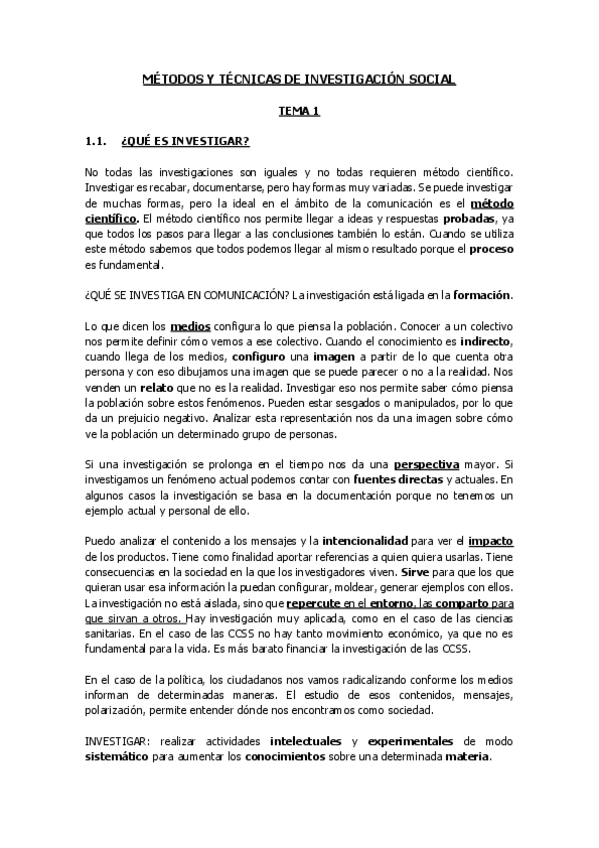 MÉTODOS Y TÉCNICAS DE INVESTIGACIÓN SOCIAL

TEMA 1

1.1. ¿QUÉ ES INVESTIGAR?

No todas las investigaciones son iguales y no todas requieren método científico. Investigar es recabar, documentarse, pero hay formas muy variadas. Se puede investigar de muchas formas, pero la ideal en el ámbito de la comunicación es el método científico. El método científico nos permite llegar a ideas y respuestas probadas, ya que todos los pasos para llegar a las conclusiones también lo están. Cuando se utiliza este método sabemos que todos podemos llegar al mismo resultado porque el proceso es fundamental.

¿QUÉ SE INVESTIGA EN COMUNICACIÓN? La investigación está ligada en la formación.

Lo que dicen los medios configura lo que piensa la población. Conocer a un colectivo nos permite definir cómo vemos a ese colectivo. Cuando el conocimiento es indirecto, cuando llega de los medios, configuro una imagen a partir de lo que cuenta otra persona y con eso dibujamos una imagen que se puede parecer o no a la realidad. Nos venden un relato que no es la realidad. Investigar eso nos permite saber cómo piensa la población sobre estos fenómenos. Pueden estar sesgados o manipulados, por lo que da un prejuicio negativo. Analizar esta representación nos da una imagen sobre cómo ve la población un determinado grupo de personas.

Si una investigación se prolonga en el tiempo nos da una perspectiva mayor. Si investigamos un fenómeno actual podemos contar con fuentes directas y actuales. En algunos casos la investigación se basa en la documentación porque no tenemos un ejemplo actual y personal de ello.

Puedo analizar el contenido a los mensajes y la intencionalidad para ver el impacto de los productos. Tiene como finalidad aportar referencias a quien quiera usarlas. Tiene consecuencias en la sociedad en la que los investigadores viven. Sirve para que los que quieran usar esa información la puedan configurar, moldear, generar ejemplos con ellos. La investigación no está aislada, sino que repercute en el entorno, las comparto para que sirvan a otros. Hay investigación muy aplicada, como en el caso de las ciencias sanitarias. En el caso de las CCSS no hay tanto movimiento económico, ya que no es fundamental para la vida. Es más barato financiar la investigación de las CCSS.

En el caso de la política, los ciudadanos nos vamos radicalizando conforme los medios informan de determinadas maneras. El estudio de esos contenidos, mensajes, polarización, permite entender dónde nos encontramos como sociedad.

INVESTIGAR: realizar actividades intelectuales y experimentales de modo sistemático para aumentar los conocimientos sobre una determinada materia.